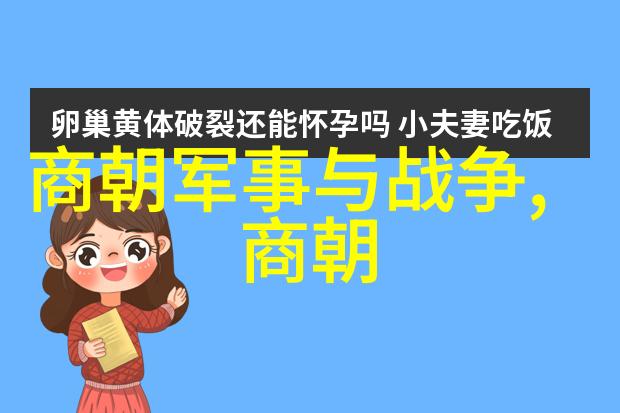 卵巢黄体破裂还能怀孕吗 小夫妻吃饭

商朝军事与战争，商朝